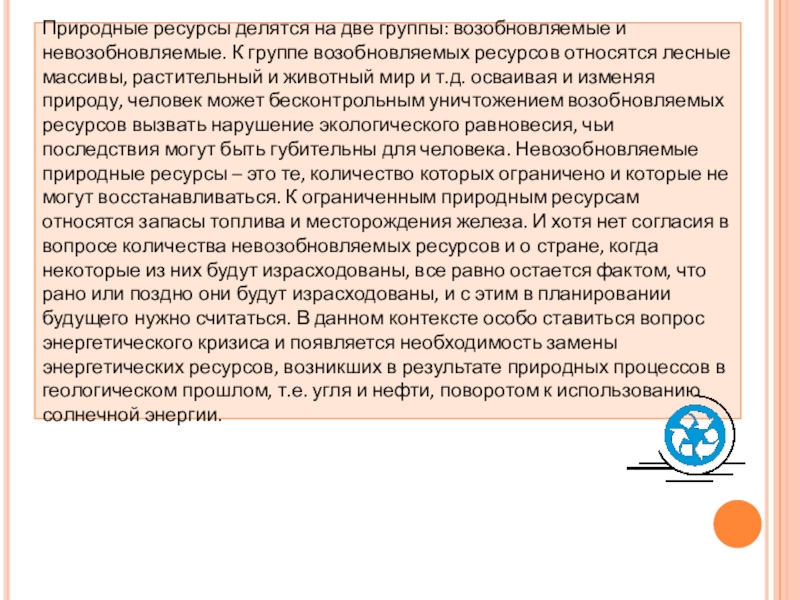 Природные ресурсы делятся на две группы: возобновляемые и невозобновляемые. К группе возобновляемых ресурсов относятся лесные массивы, растительный и животный мир и т.д. осваивая и изменяя природу, человек может бесконтрольным уничтожением возобновляемых ресурсов вызвать нарушение экологического равновесия, чьи последствия могут быть губительны для человека. Невозобновляемые природные ресурсы – это те, количество которых ограничено и которые не могут восстанавливаться. К ограниченным природным ресурсам относятся запасы топлива и месторождения железа. И хотя нет согласия в вопросе количества невозобновляемых ресурсов и о стране, когда некоторые из них будут израсходованы, все равно остается фактом, что рано или поздно они будут израсходованы, и с этим в планировании будущего нужно считаться. В данном контексте особо ставиться вопрос энергетического кризиса и появляется необходимость замены энергетических ресурсов, возникших в результате природных процессов в геологическом прошлом, т.е. угля и нефти, поворотом к использованию солнечной энергии.